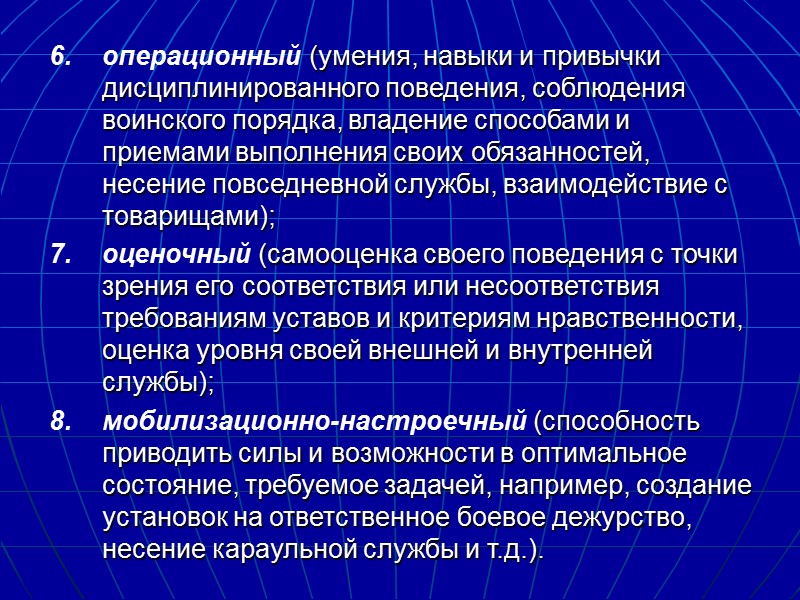 6. операционный (умения, навыки и привычки дисциплинированного поведения, соблюдения воинского порядка, владение способами и приемами выполнения своих обязанностей, несение повседневной службы, взаимодействие с товарищами);

7. оценочный (самооценка своего поведения с точки зрения его соответствия или несоответствия требованиям уставов и критериям нравственности, оценка уровня своей внешней и внутренней службы);

8. мобилизационно-настроечный (способность приводить силы и возможности в оптимальное состояние, требуемое задачей, например, создание установок на ответственное боевое дежурство, несение караульной службы и т.д.).